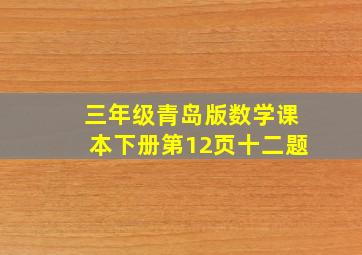 三年级青岛版数学课本下册第12页十二题